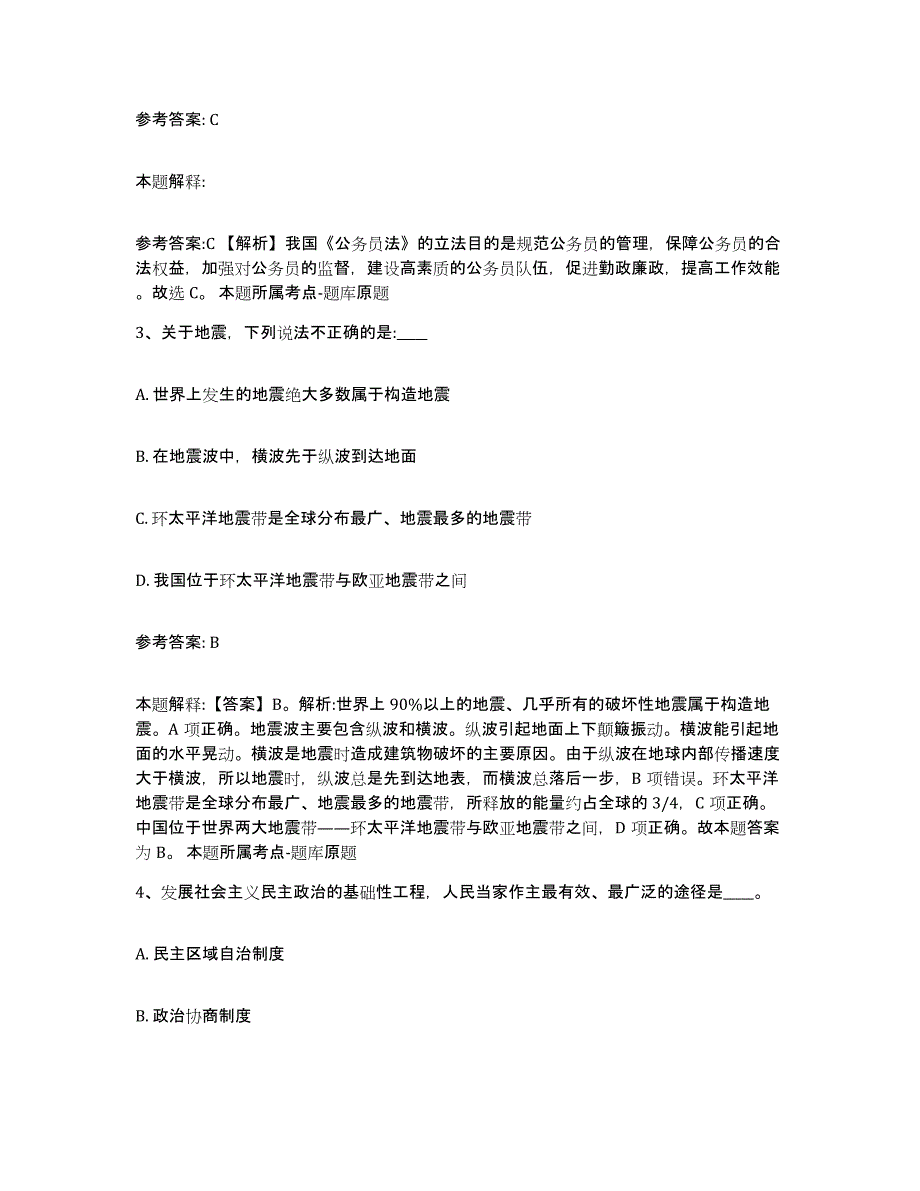 参考答案: C

本题解释:

参考答案:C 【解析】我国《公务员法》的立法目的是规范公务员的管理，保障公务员的合法权益，加强对公务员的监督，建设高素质的公务员队伍，促进勤政廉政，提高工作效能。故选 C。 本题所属考点-题库原题

3、关于地震，下列说法不正确的是:____

A. 世界上发生的地震绝大多数属于构造地震

B. 在地震波中，横波先于纵波到达地面

C. 环太平洋地震带是全球分布最广、地震最多的地震带

D. 我国位于环太平洋地震带与欧亚地震带之间

参考答案: B

本题解释:【答案】B。解析:世界上 90%以上的地震、几乎所有的破坏性地震属于构造地震。A 项正确。地震波主要包含纵波和横波。纵波引起地面上下颠簸振动。横波能引起地面的水平晃动。横波是地震时造成建筑物破坏的主要原因。由于纵波在地球内部传播速度大于横波，所以地震时，纵波总是先到达地表，而横波总落后一步，B 项错误。环太平洋地震带是全球分布最广、地震最多的地震带，所释放的能量约占全球的 3/4，C 项正确。中国位于世界两大地震带——环太平洋地震带与欧亚地震带之间，D 项正确。故本题答案为 B。 本题所属考点-题库原题

4、发展社会主义民主政治的基础性工程，人民当家作主最有效、最广泛的途径是____。

A. 民主区域自治制度

B. 政治协商制度